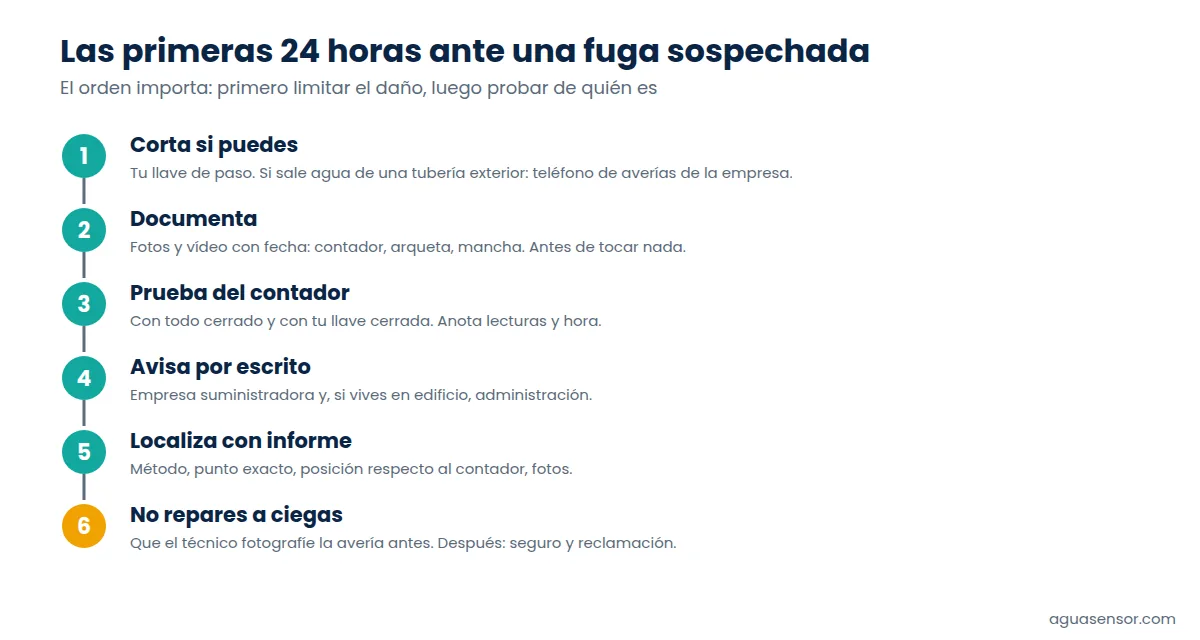 Las primeras 24 horas ante una fuga sospechada

El orden importa: primero limitar el daño, luego probar de quién es

1
Corta si puedes
Tu llave de paso. Si sale agua de una tubería exterior: teléfono de averías de la empresa.

2
Documenta
Fotos y vídeo con fecha: contador, arqueta, mancha. Antes de tocar nada.

3
Prueba del contador
Con todo cerrado y con tu llave cerrada. Anota lecturas y hora.

4
Avisa por escrito
Empresa suministradora y, si vives en edificio, administración.

5
Localiza con informe
Método, punto exacto, posición respecto al contador, fotos.

6
No repares a ciegas
Que el técnico fotografíe la avería antes. Después: seguro y reclamación.

aguasensor.com